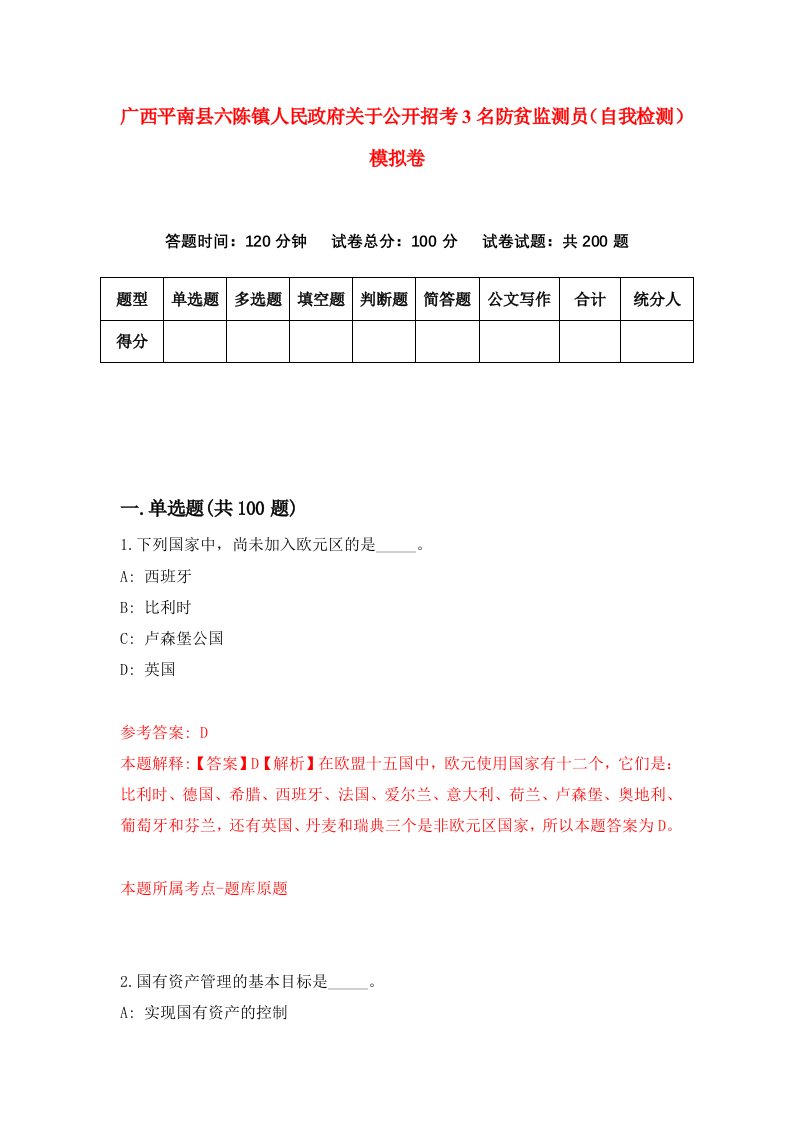 广西平南县六陈镇人民政府关于公开招考3名防贫监测员（自我检测）模拟卷

答题时间：120分钟　试卷总分：100分　试卷试题：共200题

| 题型 | 单选题 | 多选题 | 填空题 | 判断题 | 简答题 | 公文写作 | 合计 | 统分人 |
|---|---|---|---|---|---|---|---|---|
| 得分 | | | | | | | | |

一.单选题(共100题)

1.下列国家中，尚未加入欧元区的是_____。
A: 西班牙
B: 比利时
C: 卢森堡公国
D: 英国

参考答案: D
本题解释:【答案】D【解析】在欧盟十五国中，欧元使用国家有十二个，它们是：比利时、德国、希腊、西班牙、法国、爱尔兰、意大利、荷兰、卢森堡、奥地利、葡萄牙和芬兰，还有英国、丹麦和瑞典三个是非欧元区国家，所以本题答案为D。

本题所属考点-题库原题

2.国有资产管理的基本目标是_____。
A: 实现国有资产的控制